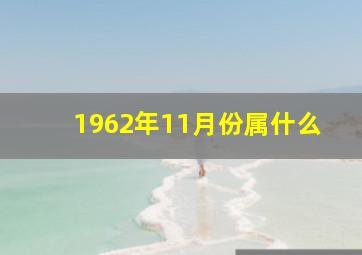 1962年11月份属什么